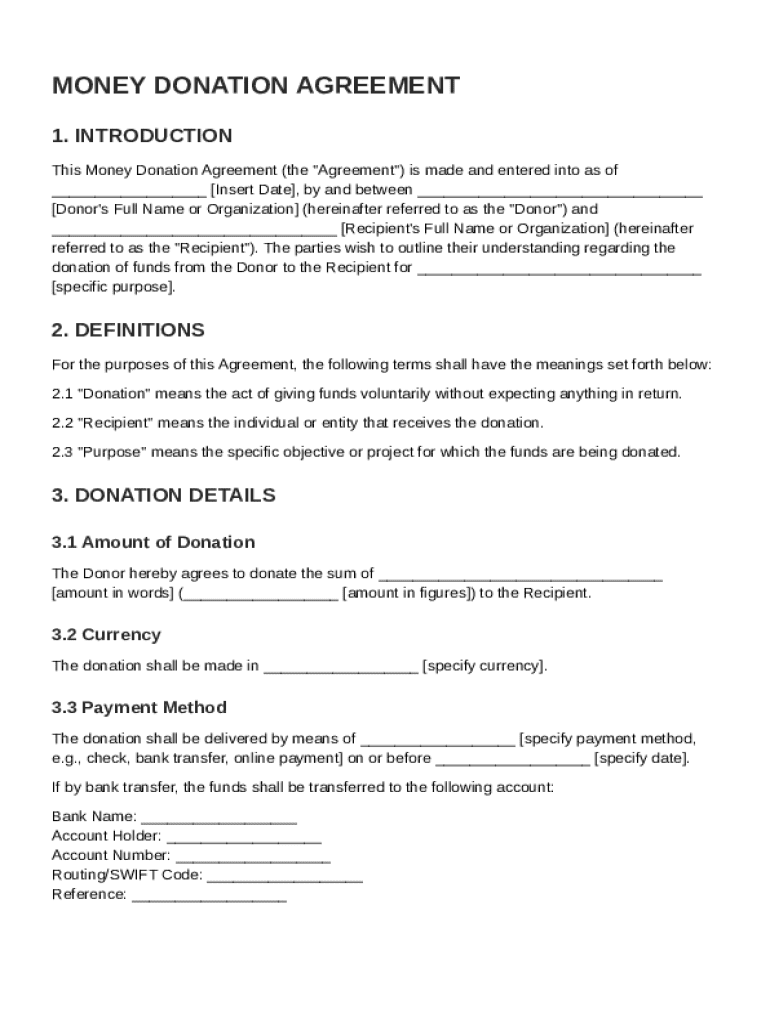 MONEY DONATION AGREEMENT

1. INTRODUCTION

This Money Donation Agreement (the "Agreement") is made and entered into as of __________________ [Insert Date], by and between _________________________________ [Donor's Full Name or Organization] (hereinafter referred to as the "Donor") and _________________________________ [Recipient's Full Name or Organization] (hereinafter referred to as the "Recipient"). The parties wish to outline their understanding regarding the donation of funds from the Donor to the Recipient for _________________________________ [specific purpose].

2. DEFINITIONS

For the purposes of this Agreement, the following terms shall have the meanings set forth below:

2.1 "Donation" means the act of giving funds voluntarily without expecting anything in return.

2.2 "Recipient" means the individual or entity that receives the donation.

2.3 "Purpose" means the specific objective or project for which the funds are being donated.

3. DONATION DETAILS

3.1 Amount of Donation

The Donor hereby agrees to donate the sum of _________________________________ [amount in words] (__________________ [amount in figures]) to the Recipient.

3.2 Currency

The donation shall be made in __________________ [specify currency].

3.3 Payment Method

The donation shall be delivered by means of __________________ [specify payment method, e.g., check, bank transfer, online payment] on or before __________________ [specify date].

If by bank transfer, the funds shall be transferred to the following account:

Bank Name: __________________
Account Holder: __________________
Account Number: __________________
Routing/SWIFT Code: __________________
Reference: __________________